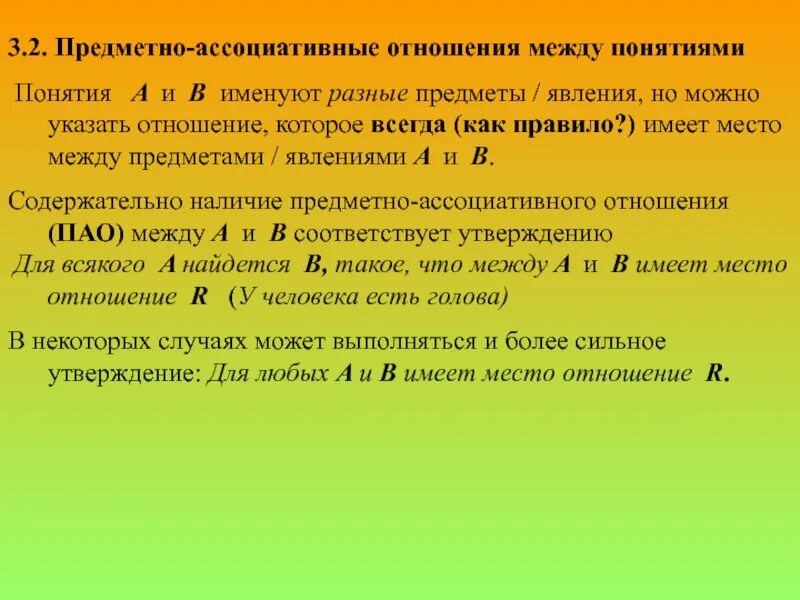 3.2. Предметно-ассоциативные отношения между понятиями

Понятия A и B именуют разные предметы / явления, но можно указать отношение, которое всегда (как правило?) имеет место между предметами / явлениями A и B.

Содержательно наличие предметно-ассоциативного отношения (ПАО) между A и B соответствует утверждению Для всякого A найдется B, такое, что между A и B имеет место отношение R (У человека есть голова)

В некоторых случаях может выполняться и более сильное утверждение: Для любых A и B имеет место отношение R.